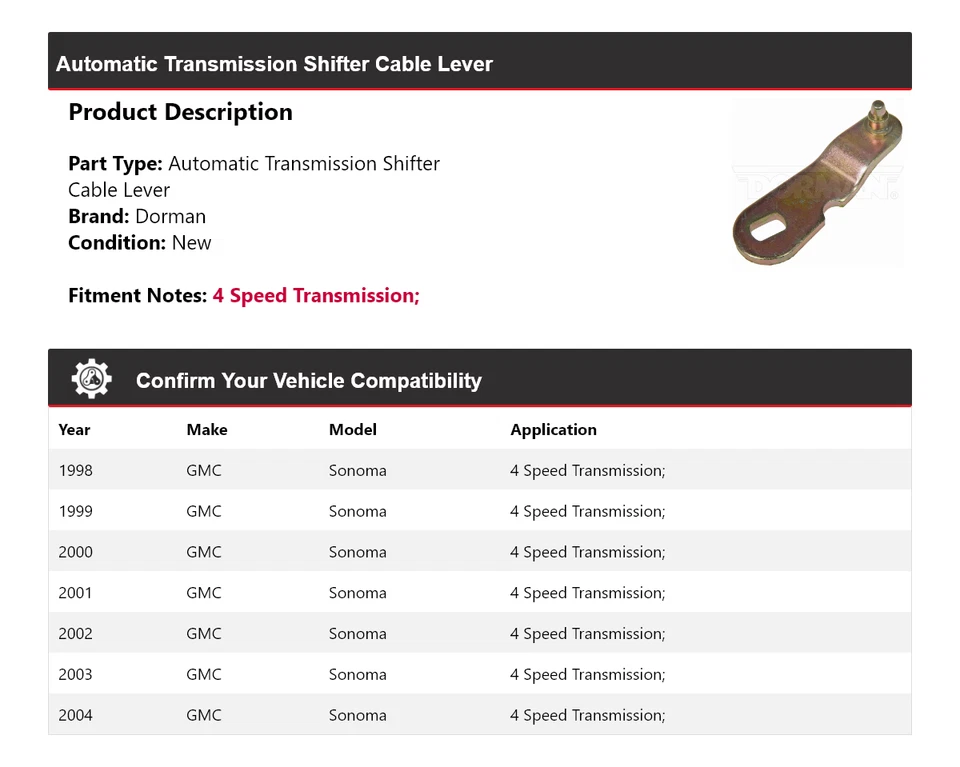 Automatic Transmission Shifter Cable Lever

Product Description

Part Type: Automatic Transmission Shifter Cable Lever
Brand: Dorman
Condition: New

Fitment Notes: 4 Speed Transmission;

DORMAN

Confirm Your Vehicle Compatibility

| Year | Make | Model | Application |
|---|---|---|---|
| 1998 | GMC | Sonoma | 4 Speed Transmission; |
| 1999 | GMC | Sonoma | 4 Speed Transmission; |
| 2000 | GMC | Sonoma | 4 Speed Transmission; |
| 2001 | GMC | Sonoma | 4 Speed Transmission; |
| 2002 | GMC | Sonoma | 4 Speed Transmission; |
| 2003 | GMC | Sonoma | 4 Speed Transmission; |
| 2004 | GMC | Sonoma | 4 Speed Transmission; |